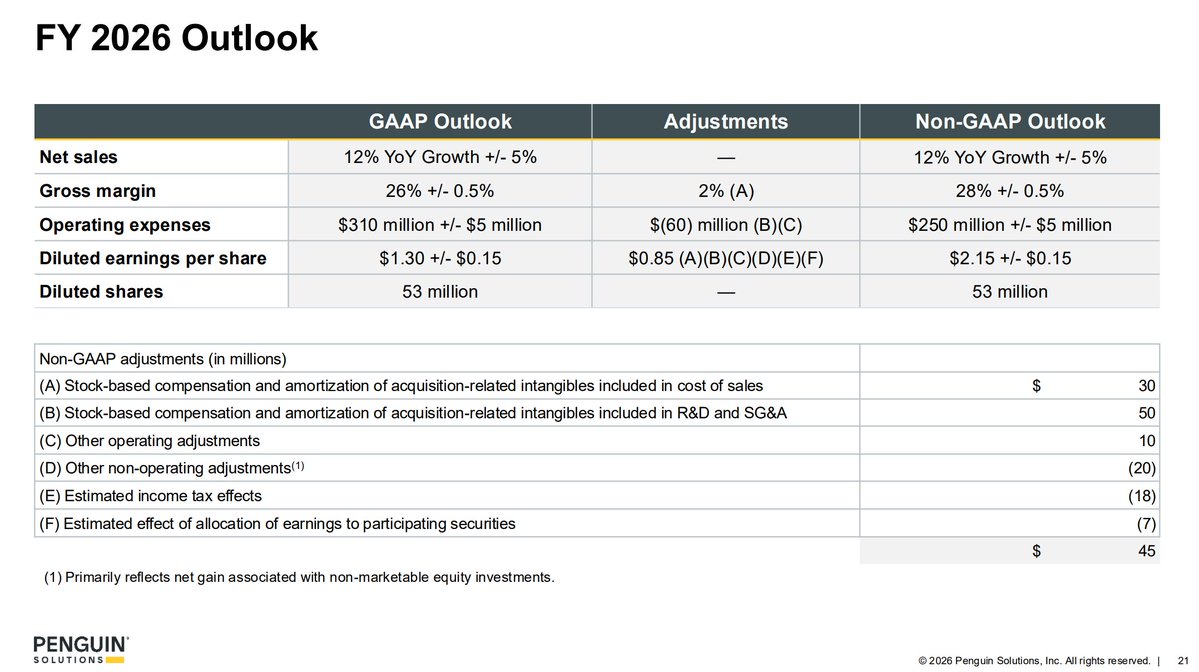 FY 2026 Outlook

| | GAAP Outlook | Adjustments | Non-GAAP Outlook |
|---|---|---|---|
| Net sales | 12% YoY Growth +/- 5% | — | 12% YoY Growth +/- 5% |
| Gross margin | 26% +/- 0.5% | 2% (A) | 28% +/- 0.5% |
| Operating expenses | \$310 million +/- \$5 million | \$(60) million (B)(C) | \$250 million +/- \$5 million |
| Diluted earnings per share | \$1.30 +/- \$0.15 | \$0.85 (A)(B)(C)(D)(E)(F) | \$2.15 +/- \$0.15 |
| Diluted shares | 53 million | — | 53 million |

| Non-GAAP adjustments (in millions) | |
|---|---|
| (A) Stock-based compensation and amortization of acquisition-related intangibles included in cost of sales | \$ 30 |
| (B) Stock-based compensation and amortization of acquisition-related intangibles included in R&D and SG&A | 50 |
| (C) Other operating adjustments | 10 |
| (D) Other non-operating adjustments$^{(1)}$ | (20) |
| (E) Estimated income tax effects | (18) |
| (F) Estimated effect of allocation of earnings to participating securities | (7) |
| | \$ 45 |

(1) Primarily reflects net gain associated with non-marketable equity investments.

PENGUIN SOLUTIONS

© 2026 Penguin Solutions, Inc. All rights reserved. | 21